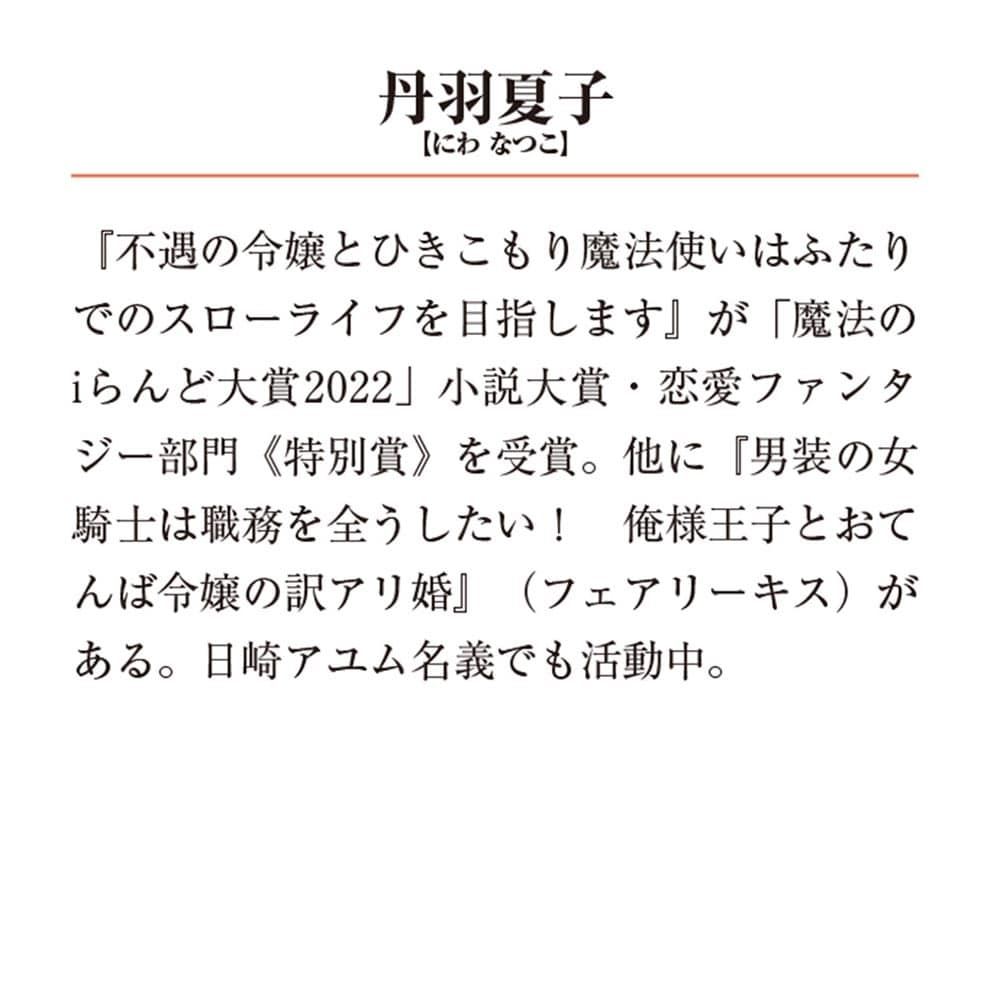 丹羽夏子
【にわ なつこ】

『不遇の令嬢とひきこもり魔法使いはふたりでのスローライフを目指します』が「魔法のiらんど大賞2022」小説大賞・恋愛ファンタジー部門《特別賞》を受賞。他に『男装の女騎士は職務を全うしたい！　俺様王子とおてんば令嬢の訳アリ婚』（フェアリーキス）がある。日崎アユム名義でも活動中。